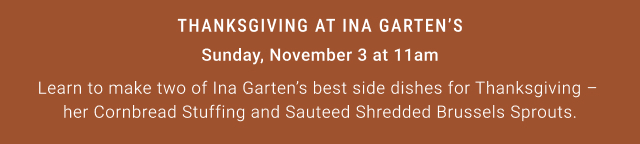 THANKSGIVING AT INA GARTEN'S

Sunday, November 3 at 11am

Learn to make two of Ina Garten's best side dishes for Thanksgiving – her Cornbread Stuffing and Sauteed Shredded Brussels Sprouts.